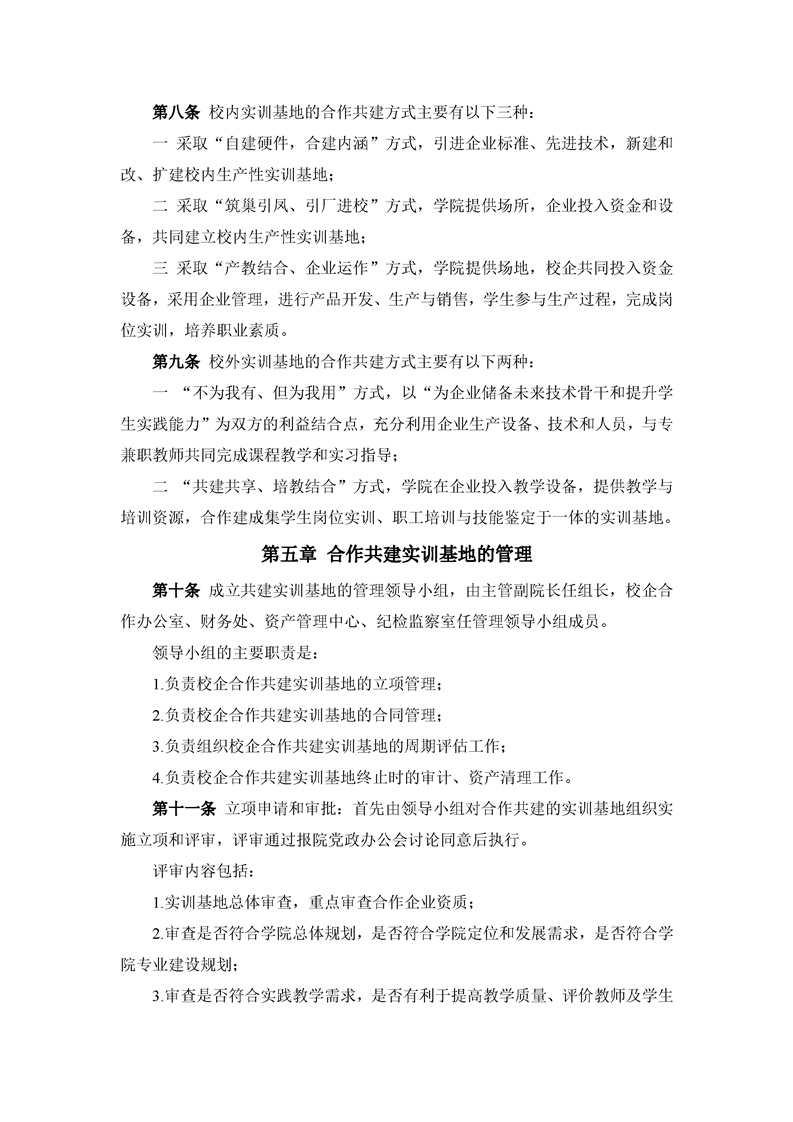 第八条 校内实训基地的合作共建方式主要有以下三种：

一 采取“自建硬件，合建内涵”方式，引进企业标准、先进技术，新建和改、扩建校内生产性实训基地；

二 采取“筑巢引凤、引厂进校”方式，学院提供场所，企业投入资金和设备，共同建立校内生产性实训基地；

三 采取“产教结合、企业运作”方式，学院提供场地，校企共同投入资金设备，采用企业管理，进行产品开发、生产与销售，学生参与生产过程，完成岗位实训，培养职业素质。

第九条 校外实训基地的合作共建方式主要有以下两种：

一 “不为我有、但为我用”方式，以“为企业储备未来技术骨干和提升学生实践能力”为双方的利益结合点，充分利用企业生产设备、技术和人员，与专兼职教师共同完成课程教学和实习指导；

二 “共建共享、培教结合”方式，学院在企业投入教学设备，提供教学与培训资源，合作建成集学生岗位实训、职工培训与技能鉴定于一体的实训基地。

第五章 合作共建实训基地的管理

第十条 成立共建实训基地的管理领导小组，由主管副院长任组长，校企合作办公室、财务处、资产管理中心、纪检监察室任管理领导小组成员。

领导小组的主要职责是：

1.负责校企合作共建实训基地的立项管理；

2.负责校企合作共建实训基地的合同管理；

3.负责组织校企合作共建实训基地的周期评估工作；

4.负责校企合作共建实训基地终止时的审计、资产清理工作。

第十一条 立项申请和审批：首先由领导小组对合作共建的实训基地组织实施立项和评审，评审通过报院党政办公会讨论同意后执行。

评审内容包括：

1.实训基地总体审查，重点审查合作企业资质；

2.审查是否符合学院总体规划，是否符合学院定位和发展需求，是否符合学院专业建设规划；

3.审查是否符合实践教学需求，是否有利于提高教学质量、评价教师及学生